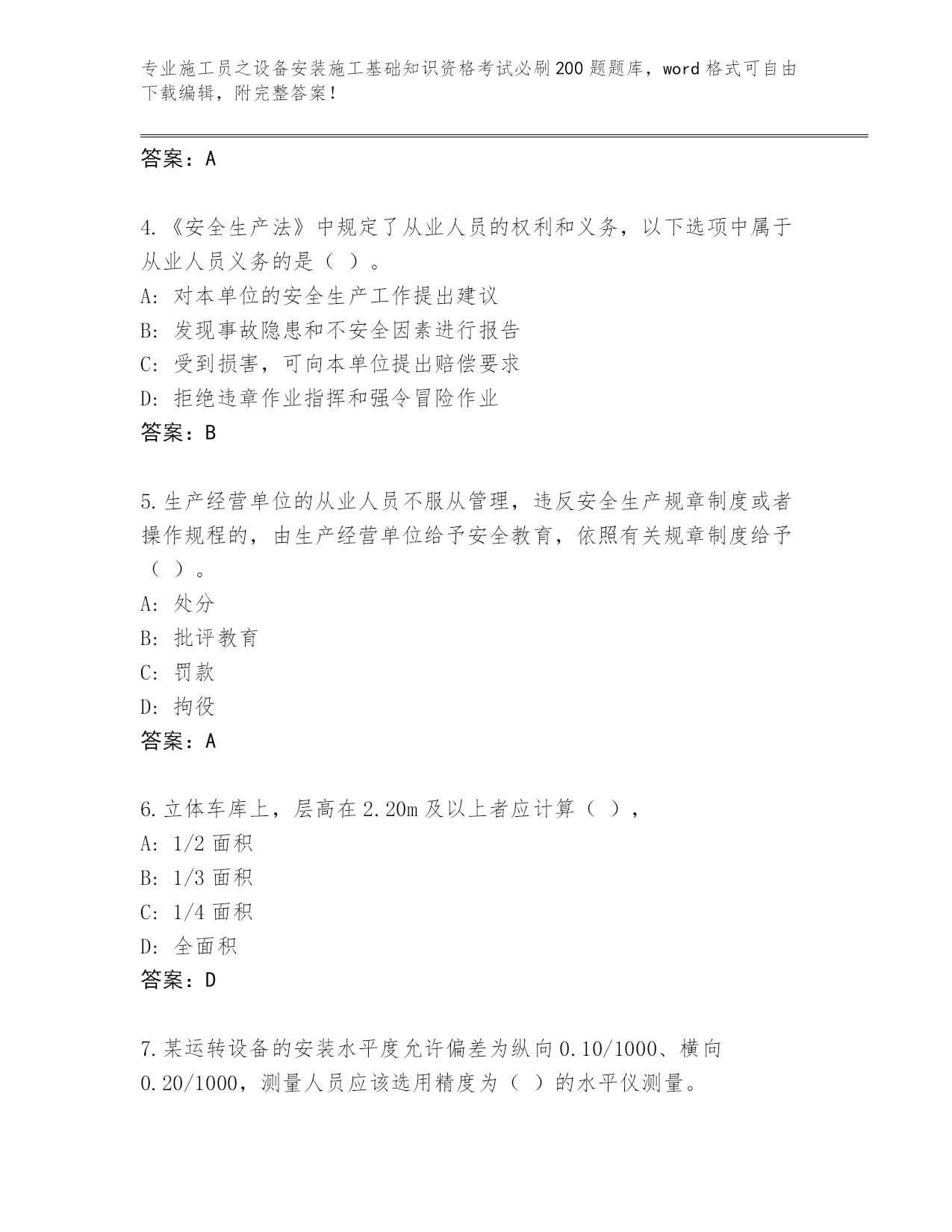 专业施工员之设备安装施工基础知识资格考试必刷200题题库，word格式可自由下载编辑，附完整答案！

答案：A

4.《安全生产法》中规定了从业人员的权利和义务，以下选项中属于从业人员义务的是（ ）。
A: 对本单位的安全生产工作提出建议
B: 发现事故隐患和不安全因素进行报告
C: 受到损害，可向本单位提出赔偿要求
D: 拒绝违章作业指挥和强令冒险作业
答案：B

5.生产经营单位的从业人员不服从管理，违反安全生产规章制度或者操作规程的，由生产经营单位给予安全教育，依照有关规章制度给予（ ）。
A: 处分
B: 批评教育
C: 罚款
D: 拘役
答案：A

6.立体车库上，层高在2.20m及以上者应计算（ ），
A: 1/2面积
B: 1/3面积
C: 1/4面积
D: 全面积
答案：D

7.某运转设备的安装水平度允许偏差为纵向0.10/1000、横向0.20/1000，测量人员应该选用精度为（ ）的水平仪测量。